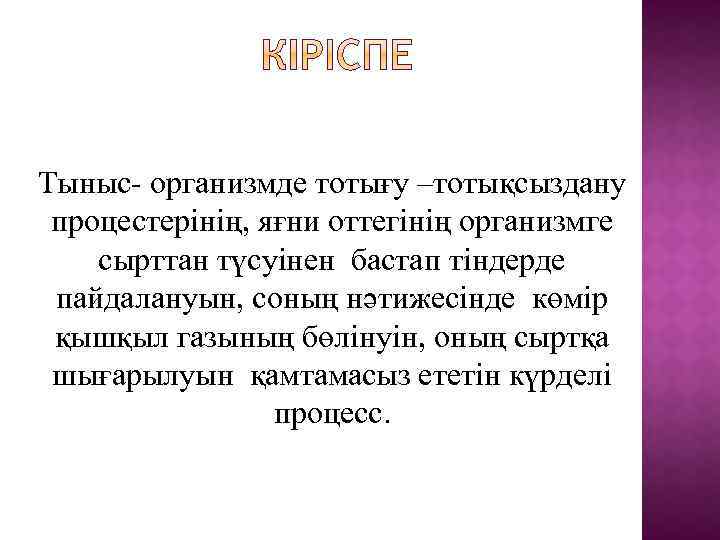 КІРІСПЕ

Тыныс- организмде тотығу –тотықсыздану процестерінің, яғни оттегінің организмге сырттан түсуінен бастап тіндерде пайдалануын, соның нәтижесінде көмір қышқыл газының бөлінуін, оның сыртқа шығарылуын қамтамасыз ететін күрделі процесс.